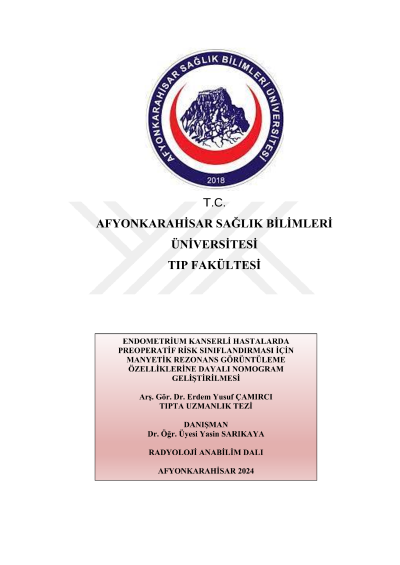 AFYONKARAHİSAR SAĞLIK BİLİMLERİ ÜNİVERSİTESİ
2018

T.C.
AFYONKARAHİSAR SAĞLIK BİLİMLERİ
ÜNİVERSİTESİ
TIP FAKÜLTESİ

ENDOMETRİUM KANSERLİ HASTALARDA PREOPERATİF RİSK SINIFLANDIRMASI İÇİN MANYETİK REZONANS GÖRÜNTÜLEME ÖZELLİKLERİNE DAYALI NOMOGRAM GELİŞTİRİLMESİ

Arş. Gör. Dr. Erdem Yusuf ÇAMIRCI
TIPTA UZMANLIK TEZİ

DANIŞMAN
Dr. Öğr. Üyesi Yasin SARIKAYA

RADYOLOJİ ANABİLİM DALI

AFYONKARAHİSAR 2024